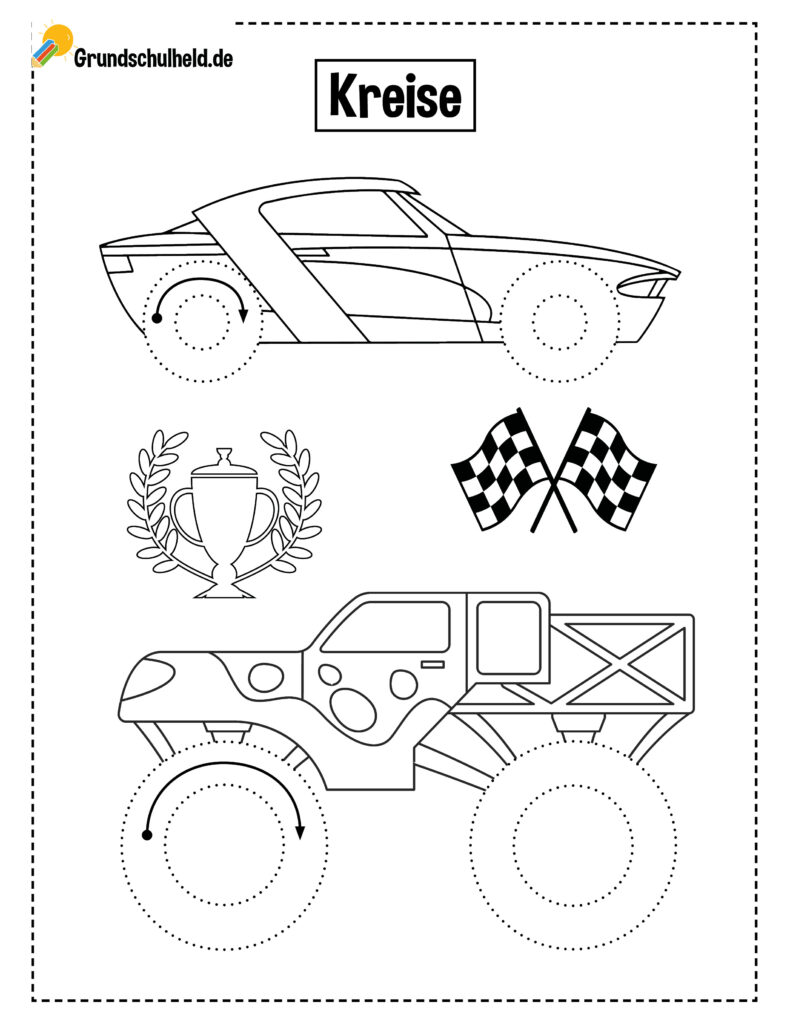 Grundschulheld.de

Kreise